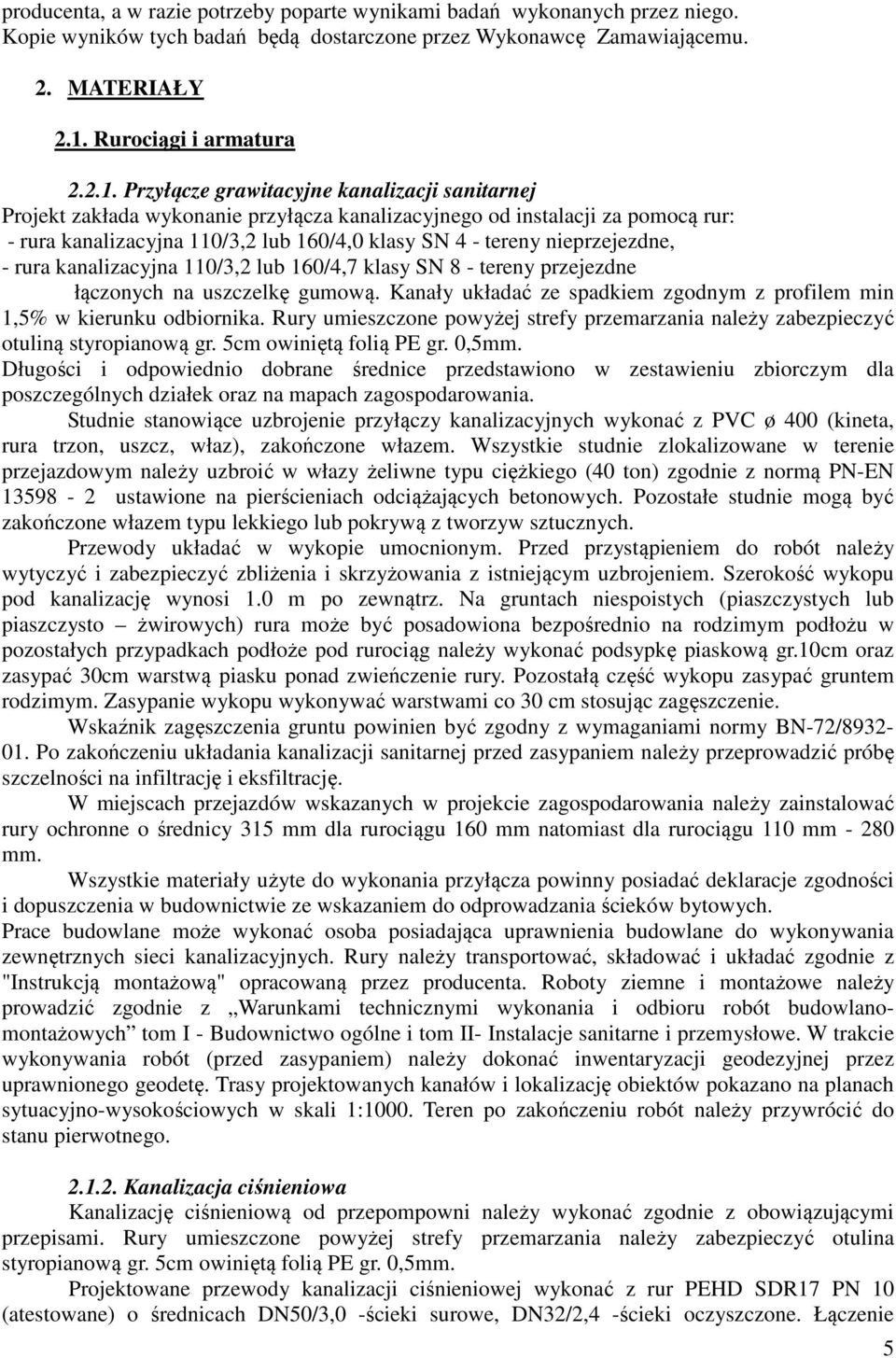 producenta, a w razie potrzeby poparte wynikami badań wykonanych przez niego. Kopie wyników tych badań będą dostarczone przez Wykonawcę Zamawiającemu.

2. MATERIAŁY

2.1. Rurociągi i armatura

2.2.1. Przyłącze grawitacyjne kanalizacji sanitarnej
Projekt zakłada wykonanie przyłącza kanalizacyjnego od instalacji za pomocą rur:
- rura kanalizacyjna 110/3,2 lub 160/4,0 klasy SN 4 - tereny nieprzejezdne,
- rura kanalizacyjna 110/3,2 lub 160/4,7 klasy SN 8 - tereny przejezdne łączonych na uszczelkę gumową. Kanały układać ze spadkiem zgodnym z profilem min 1,5% w kierunku odbiornika. Rury umieszczone powyżej strefy przemarzania należy zabezpieczyć otuliną styropianową gr. 5cm owiniętą folią PE gr. 0,5mm.
Długości i odpowiednio dobrane średnice przedstawiono w zestawieniu zbiorczym dla poszczególnych działek oraz na mapach zagospodarowania.

Studnie stanowiące uzbrojenie przyłączy kanalizacyjnych wykonać z PVC ø 400 (kineta, rura trzon, uszcz, właz), zakończone włazem. Wszystkie studnie zlokalizowane w terenie przejazdowym należy uzbroić w włazy żeliwne typu ciężkiego (40 ton) zgodnie z normą PN-EN 13598 - 2 ustawione na pierścieniach odciążających betonowych. Pozostałe studnie mogą być zakończone włazem typu lekkiego lub pokrywą z tworzyw sztucznych.

Przewody układać w wykopie umocnionym. Przed przystąpieniem do robót należy wytyczyć i zabezpieczyć zbliżenia i skrzyżowania z istniejącym uzbrojeniem. Szerokość wykopu pod kanalizację wynosi 1.0 m po zewnątrz. Na gruntach niespoistych (piaszczystych lub piaszczysto – żwirowych) rura może być posadowiona bezpośrednio na rodzimym podłożu w pozostałych przypadkach podłoże pod rurociąg należy wykonać podsypkę piaskową gr.10cm oraz zasypać 30cm warstwą piasku ponad zwieńczenie rury. Pozostałą część wykopu zasypać gruntem rodzimym. Zasypanie wykopu wykonywać warstwami co 30 cm stosując zagęszczenie.

Wskaźnik zagęszczenia gruntu powinien być zgodny z wymaganiami normy BN-72/8932-01. Po zakończeniu układania kanalizacji sanitarnej przed zasypaniem należy przeprowadzić próbę szczelności na infiltrację i eksfiltrację.

W miejscach przejazdów wskazanych w projekcie zagospodarowania należy zainstalować rury ochronne o średnicy 315 mm dla rurociągu 160 mm natomiast dla rurociągu 110 mm - 280 mm.

Wszystkie materiały użyte do wykonania przyłącza powinny posiadać deklaracje zgodności i dopuszczenia w budownictwie ze wskazaniem do odprowadzania ścieków bytowych.
Prace budowlane może wykonać osoba posiadająca uprawnienia budowlane do wykonywania zewnętrznych sieci kanalizacyjnych. Rury należy transportować, składować i układać zgodnie z "Instrukcją montażową" opracowaną przez producenta. Roboty ziemne i montażowe należy prowadzić zgodnie z „Warunkami technicznymi wykonania i odbioru robót budowlano-montażowych” tom I - Budownictwo ogólne i tom II- Instalacje sanitarne i przemysłowe. W trakcie wykonywania robót (przed zasypaniem) należy dokonać inwentaryzacji geodezyjnej przez uprawnionego geodetę. Trasy projektowanych kanałów i lokalizację obiektów pokazano na planach sytuacyjno-wysokościowych w skali 1:1000. Teren po zakończeniu robót należy przywrócić do stanu pierwotnego.

2.1.2. Kanalizacja ciśnieniowa
Kanalizację ciśnieniową od przepompowni należy wykonać zgodnie z obowiązującymi przepisami. Rury umieszczone powyżej strefy przemarzania należy zabezpieczyć otulina styropianową gr. 5cm owiniętą folią PE gr. 0,5mm.

Projektowane przewody kanalizacji ciśnieniowej wykonać z rur PEHD SDR17 PN 10 (atestowane) o średnicach DN50/3,0 -ścieki surowe, DN32/2,4 -ścieki oczyszczone. Łączenie

5